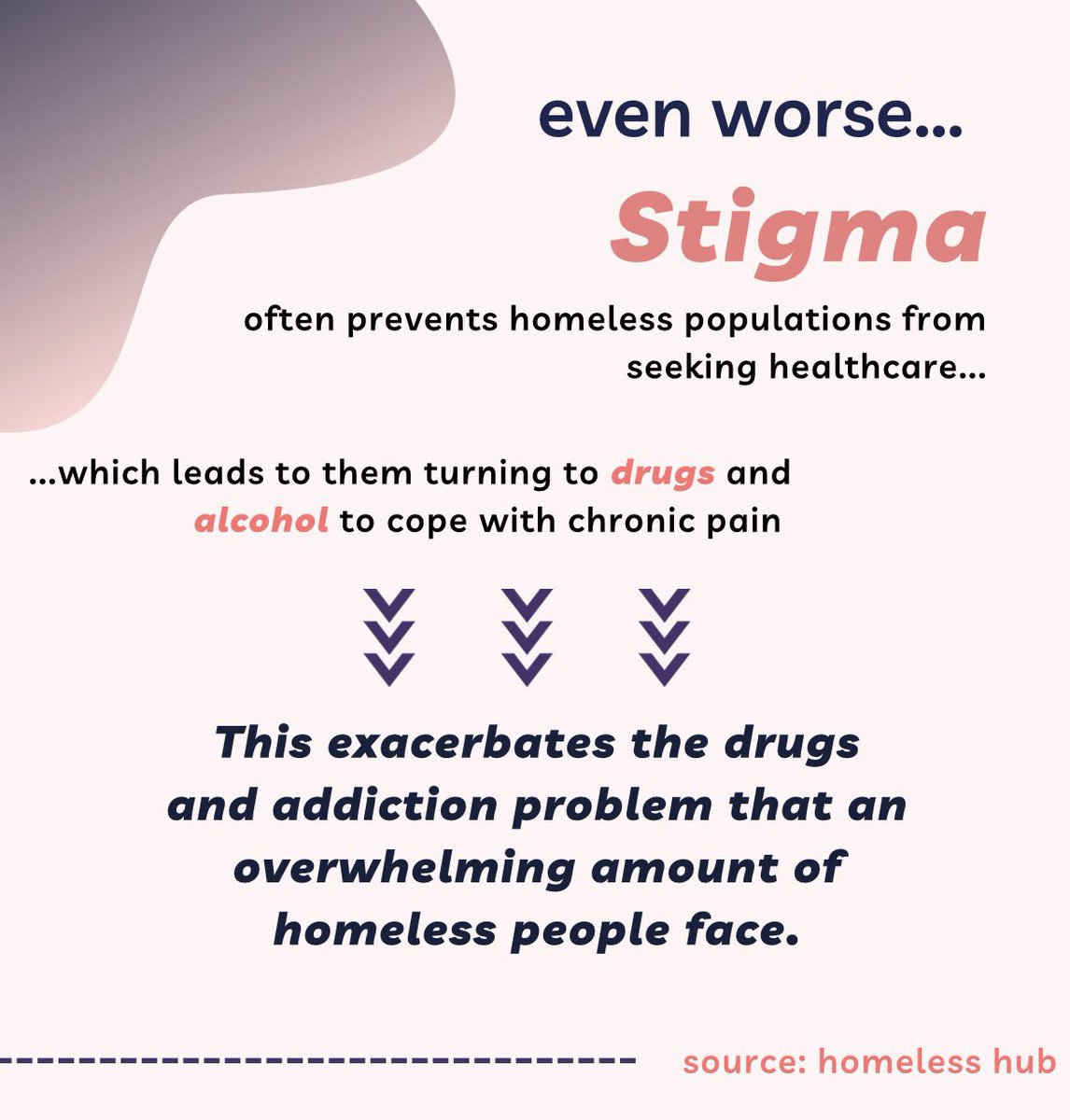 even worse...

Stigma

often prevents homeless populations from seeking healthcare...

...which leads to them turning to drugs and alcohol to cope with chronic pain

This exacerbates the drugs and addiction problem that an overwhelming amount of homeless people face.

source: homeless hub